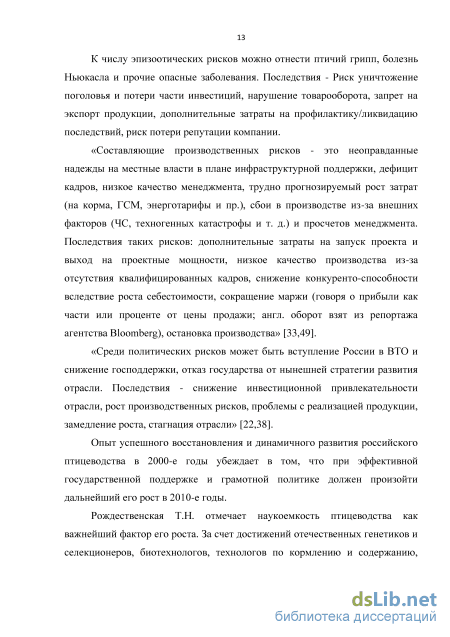 13

К числу эпизоотических рисков можно отнести птичий грипп, болезнь Ньюкасла и прочие опасные заболевания. Последствия - Риск уничтожение поголовья и потери части инвестиций, нарушение товарооборота, запрет на экспорт продукции, дополнительные затраты на профилактику/ликвидацию последствий, риск потери репутации компании.

«Составляющие производственных рисков - это неоправданные надежды на местные власти в плане инфраструктурной поддержки, дефицит кадров, низкое качество менеджмента, трудно прогнозируемый рост затрат (на корма, ГСМ, энерготарифы и пр.), сбои в производстве из-за внешних факторов (ЧС, техногенных катастрофы и т. д.) и просчетов менеджмента. Последствия таких рисков: дополнительные затраты на запуск проекта и выход на проектные мощности, низкое качество производства из-за отсутствия квалифицированных кадров, снижение конкуренто-способности вследствие роста себестоимости, сокращение маржи (говоря о прибыли как части или проценте от цены продажи; англ. оборот взят из репортажа агентства Bloomberg), остановка производства» [33,49].

«Среди политических рисков может быть вступление России в ВТО и снижение господдержки, отказ государства от нынешней стратегии развития отрасли. Последствия - снижение инвестиционной привлекательности отрасли, рост производственных рисков, проблемы с реализацией продукции, замедление роста, стагнация отрасли» [22,38].

Опыт успешного восстановления и динамичного развития российского птицеводства в 2000-е годы убеждает в том, что при эффективной государственной поддержке и грамотной политике должен произойти дальнейший его рост в 2010-е годы.

Рождественская Т.Н. отмечает наукоемкость птицеводства как важнейший фактор его роста. За счет достижений отечественных генетиков и селекционеров, биотехнологов, технологов по кормлению и содержанию,

dsLib.net
библиотека диссертаций